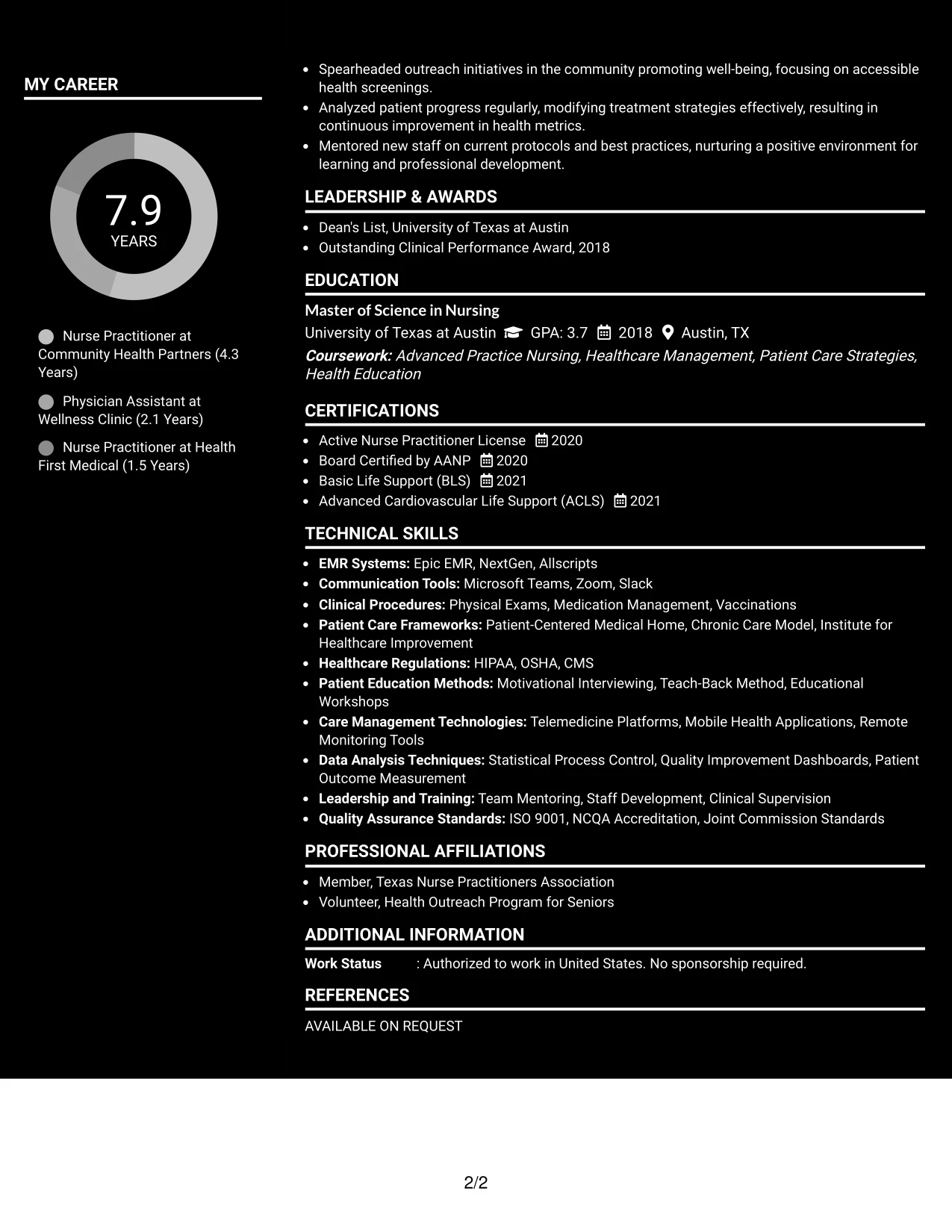 MY CAREER

7.9
YEARS

Nurse Practitioner at Community Health Partners (4.3 Years)

Physician Assistant at Wellness Clinic (2.1 Years)

Nurse Practitioner at Health First Medical (1.5 Years)

• Spearheaded outreach initiatives in the community promoting well-being, focusing on accessible health screenings.
• Analyzed patient progress regularly, modifying treatment strategies effectively, resulting in continuous improvement in health metrics.
• Mentored new staff on current protocols and best practices, nurturing a positive environment for learning and professional development.

LEADERSHIP & AWARDS

• Dean's List, University of Texas at Austin
• Outstanding Clinical Performance Award, 2018

EDUCATION

Master of Science in Nursing
University of Texas at Austin GPA: 3.7 2018 Austin, TX
Coursework: Advanced Practice Nursing, Healthcare Management, Patient Care Strategies, Health Education

CERTIFICATIONS

• Active Nurse Practitioner License 2020
• Board Certified by AANP 2020
• Basic Life Support (BLS) 2021
• Advanced Cardiovascular Life Support (ACLS) 2021

TECHNICAL SKILLS

• EMR Systems: Epic EMR, NextGen, Allscripts
• Communication Tools: Microsoft Teams, Zoom, Slack
• Clinical Procedures: Physical Exams, Medication Management, Vaccinations
• Patient Care Frameworks: Patient-Centered Medical Home, Chronic Care Model, Institute for Healthcare Improvement
• Healthcare Regulations: HIPAA, OSHA, CMS
• Patient Education Methods: Motivational Interviewing, Teach-Back Method, Educational Workshops
• Care Management Technologies: Telemedicine Platforms, Mobile Health Applications, Remote Monitoring Tools
• Data Analysis Techniques: Statistical Process Control, Quality Improvement Dashboards, Patient Outcome Measurement
• Leadership and Training: Team Mentoring, Staff Development, Clinical Supervision
• Quality Assurance Standards: ISO 9001, NCQA Accreditation, Joint Commission Standards

PROFESSIONAL AFFILIATIONS

• Member, Texas Nurse Practitioners Association
• Volunteer, Health Outreach Program for Seniors

ADDITIONAL INFORMATION

Work Status : Authorized to work in United States. No sponsorship required.

REFERENCES

AVAILABLE ON REQUEST

2/2